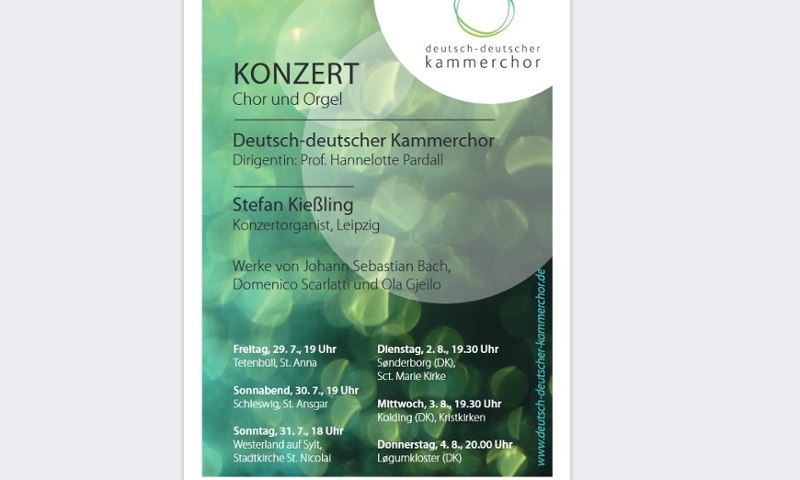 deutsch-deutscher
kammerchor

KONZERT
Chor und Orgel

Deutsch-deutscher Kammerchor
Dirigentin: Prof. Hannelotte Pardall

Stefan Kießling
Konzertorganist, Leipzig

Werke von Johann Sebastian Bach, Domenico Scarlatti und Ola Gjeilo

Freitag, 29. 7., 19 Uhr
Tetenbüll, St. Anna

Sonnabend, 30. 7., 19 Uhr
Schleswig, St. Ansgar

Sonntag, 31. 7., 18 Uhr
Westerland auf Sylt,
Stadtkirche St. Nicolai

Dienstag, 2. 8., 19.30 Uhr
Sønderborg (DK),
Sct. Marie Kirke

Mittwoch, 3. 8., 19.30 Uhr
Kolding (DK), Kristkirken

Donnerstag, 4. 8., 20.00 Uhr
Løgumkloster (DK)

www.deutsch-deutscher-kammerchor.de